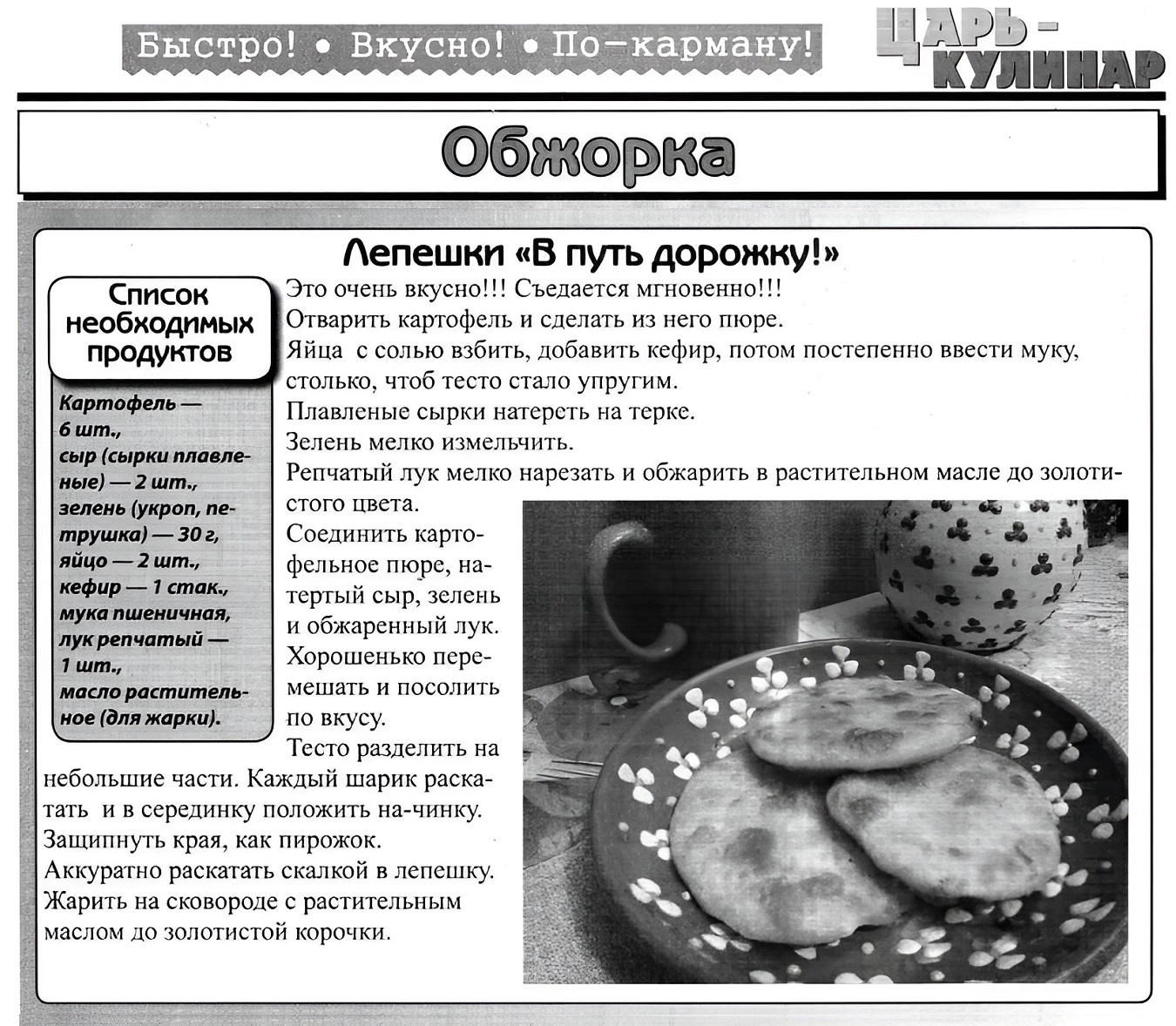 Быстро! • Вкусно! • По-карману!

ЦАРЬ-КУЛИНАР

Обжорка

Лепешки «В путь дорожку!»

Список необходимых продуктов

Картофель — 6 шт., сыр (сырки плавленые) — 2 шт., зелень (укроп, петрушка) — 30 г, яйцо — 2 шт., кефир — 1 стак., мука пшеничная, лук репчатый — 1 шт., масло растительное (для жарки).

Это очень вкусно!!! Съедается мгновенно!!!
Отварить картофель и сделать из него пюре.
Яйца с солью взбить, добавить кефир, потом постепенно ввести муку, столько, чтоб тесто стало упругим.
Плавленые сырки натереть на терке.
Зелень мелко измельчить.
Репчатый лук мелко нарезать и обжарить в растительном масле до золотистого цвета.
Соединить картофельное пюре, натертый сыр, зелень и обжаренный лук. Хорошенько перемешать и посолить по вкусу.
Тесто разделить на небольшие части. Каждый шарик раскатать и в серединку положить на-чинку.
Защипнуть края, как пирожок.
Аккуратно раскатать скалкой в лепешку.
Жарить на сковороде с растительным маслом до золотистой корочки.